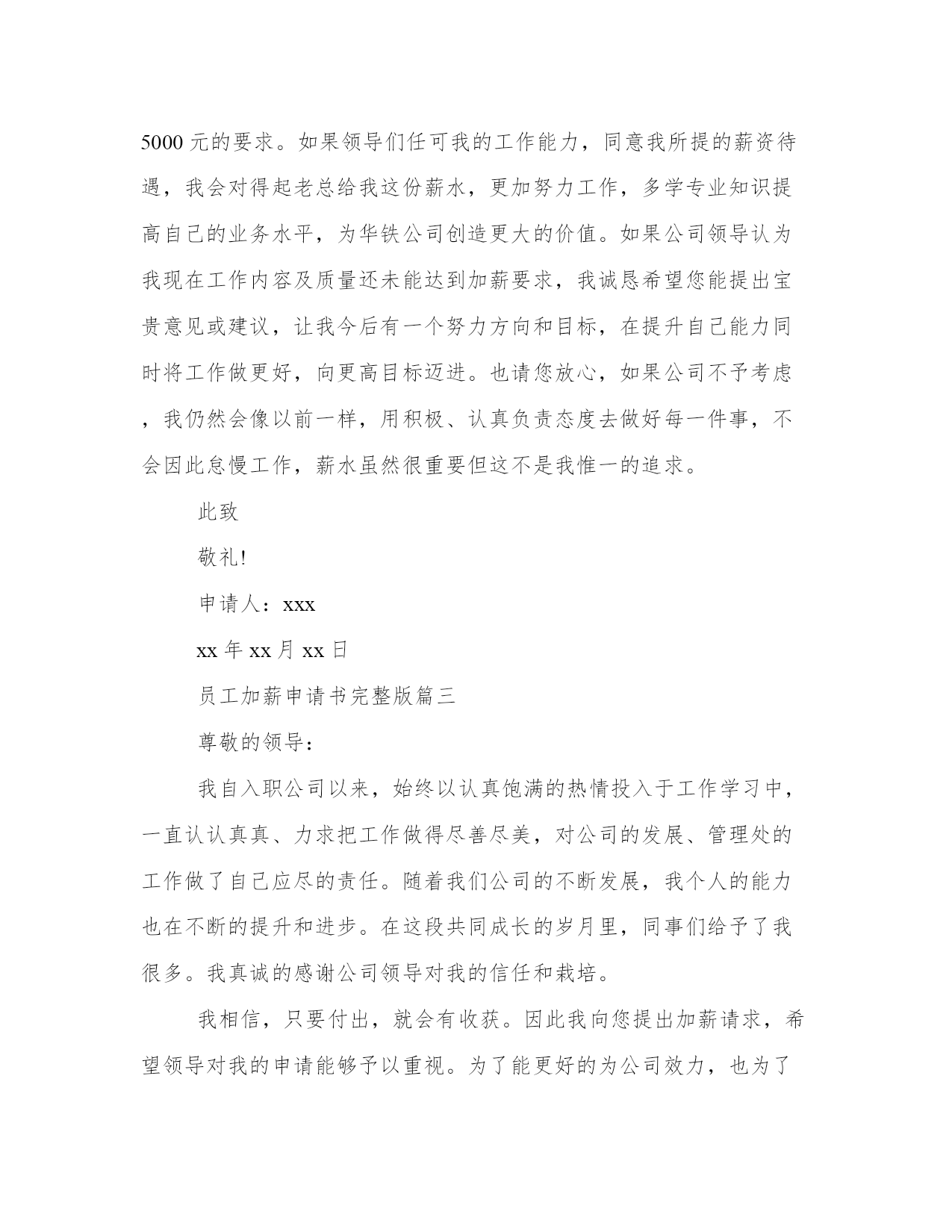 5000 元的要求。如果领导们任可我的工作能力，同意我所提的薪资待遇，我会对得起老总给我这份薪水，更加努力工作，多学专业知识提高自己的业务水平，为华铁公司创造更大的价值。如果公司领导认为我现在工作内容及质量还未能达到加薪要求，我诚恳希望您能提出宝贵意见或建议，让我今后有一个努力方向和目标，在提升自己能力同时将工作做更好，向更高目标迈进。也请您放心，如果公司不予考虑，我仍然会像以前一样，用积极、认真负责态度去做好每一件事，不会因此怠慢工作，薪水虽然很重要但这不是我惟一的追求。

此致

敬礼!

申请人：xxx

xx 年 xx 月 xx 日

员工加薪申请书完整版篇三

尊敬的领导：

我自入职公司以来，始终以认真饱满的热情投入于工作学习中，一直认认真真、力求把工作做得尽善尽美，对公司的发展、管理处的工作做了自己应尽的责任。随着我们公司的不断发展，我个人的能力也在不断的提升和进步。在这段共同成长的岁月里，同事们给予了我很多。我真诚的感谢公司领导对我的信任和栽培。

我相信，只要付出，就会有收获。因此我向您提出加薪请求，希望领导对我的申请能够予以重视。为了能更好的为公司效力，也为了